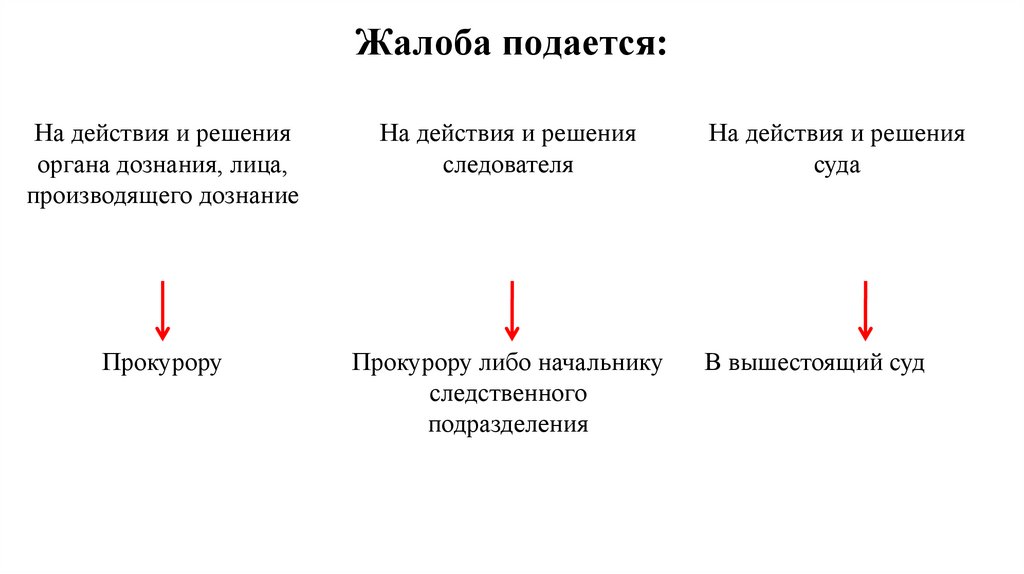 Жалоба подается:

На действия и решения органа дознания, лица, производящего дознание

Прокурору

На действия и решения следователя

Прокурору либо начальнику следственного подразделения

На действия и решения суда

В вышестоящий суд